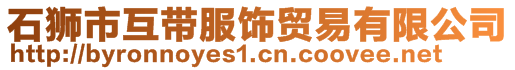 石狮市互带服饰贸易有限公司
http://byronnoyes1.cn.coovee.net